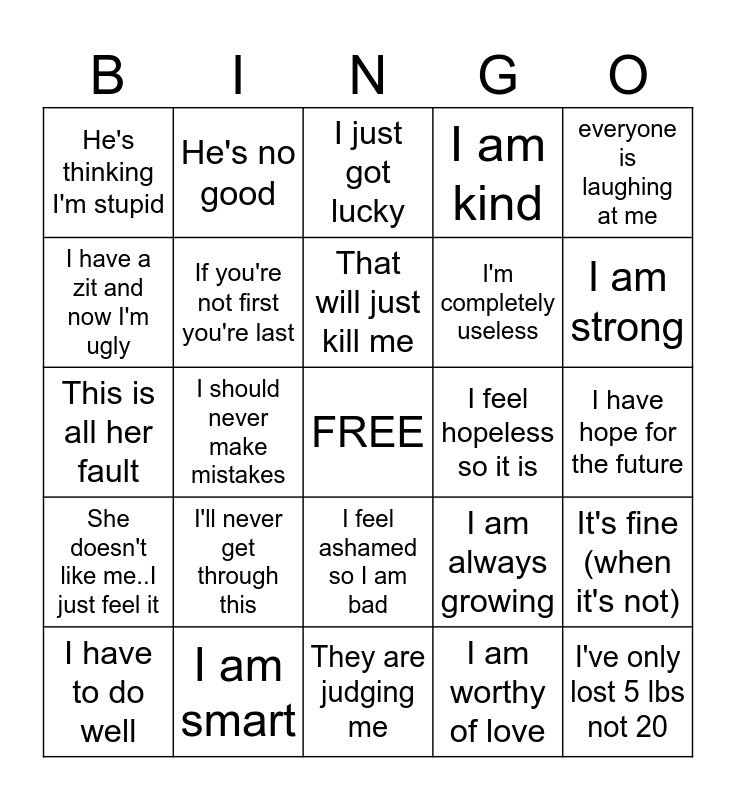 | B | I | N | G | O |
|---|---|---|---|---|
| He's thinking I'm stupid | He's no good | I just got lucky | I am kind | everyone is laughing at me |
| I have a zit and now I'm ugly | If you're not first you're last | That will just kill me | I'm completely useless | I am strong |
| This is all her fault | I should never make mistakes | FREE | I feel hopeless so it is | I have hope for the future |
| She doesn't like me..I just feel it | I'll never get through this | I feel ashamed so I am bad | I am always growing | It's fine (when it's not) |
| I have to do well | I am smart | They are judging me | I am worthy of love | I've only lost 5 lbs not 20 |